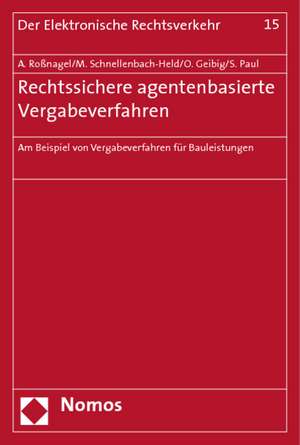 Der Elektronische Rechtsverkehr 15

A. Roßnagel/M. Schnellenbach-Held/O. Geibig/S. Paul

Rechtssichere agentenbasierte Vergabeverfahren

Am Beispiel von Vergabeverfahren für Bauleistungen

Nomos